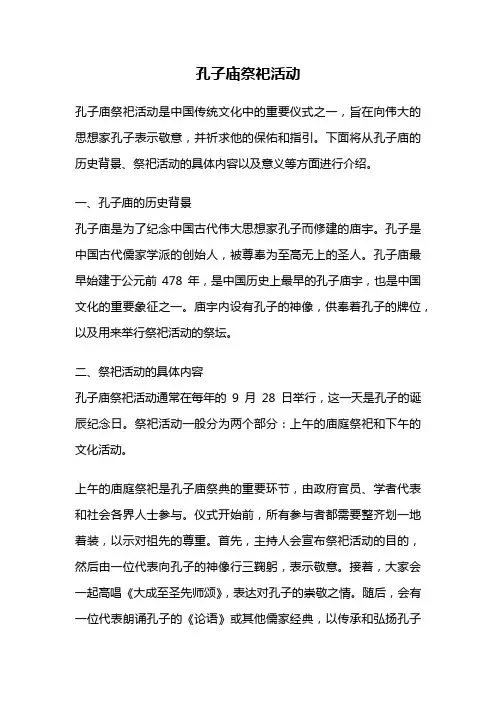 孔子庙祭祀活动

孔子庙祭祀活动是中国传统文化中的重要仪式之一，旨在向伟大的思想家孔子表示敬意，并祈求他的保佑和指引。下面将从孔子庙的历史背景、祭祀活动的具体内容以及意义等方面进行介绍。

一、孔子庙的历史背景
孔子庙是为了纪念中国古代伟大思想家孔子而修建的庙宇。孔子是中国古代儒家学派的创始人，被尊奉为至高无上的圣人。孔子庙最早始建于公元前 478 年，是中国历史上最早的孔子庙宇，也是中国文化的重要象征之一。庙宇内设有孔子的神像，供奉着孔子的牌位，以及用来举行祭祀活动的祭坛。

二、祭祀活动的具体内容
孔子庙祭祀活动通常在每年的 9 月 28 日举行，这一天是孔子的诞辰纪念日。祭祀活动一般分为两个部分：上午的庙庭祭祀和下午的文化活动。

上午的庙庭祭祀是孔子庙祭典的重要环节，由政府官员、学者代表和社会各界人士参与。仪式开始前，所有参与者都需要整齐划一地着装，以示对祖先的尊重。首先，主持人会宣布祭祀活动的目的，然后由一位代表向孔子的神像行三鞠躬，表示敬意。接着，大家会一起高唱《大成至圣先师颂》，表达对孔子的崇敬之情。随后，会有一位代表朗诵孔子的《论语》或其他儒家经典，以传承和弘扬孔子